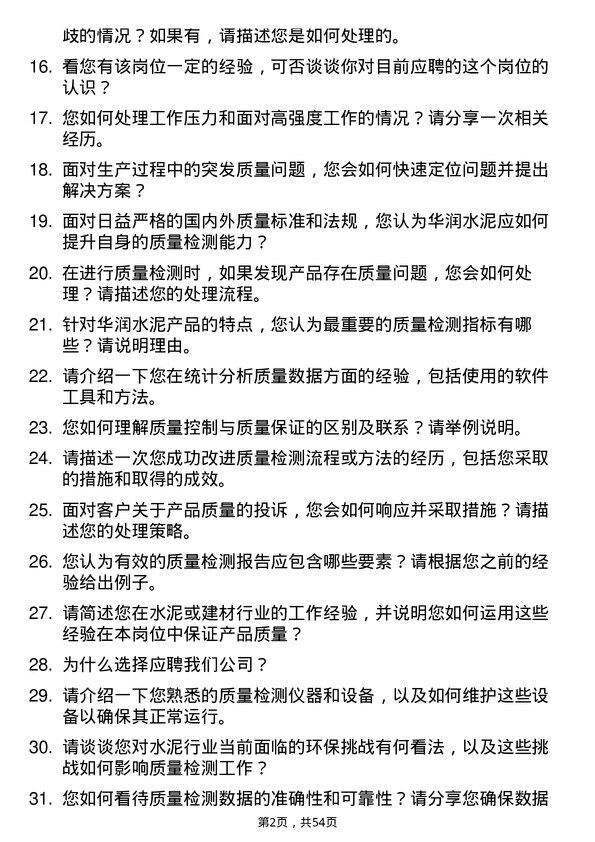 歧的情况？如果有，请描述您是如何处理的。

16. 看您有该岗位一定的经验，可否谈谈你对目前应聘的这个岗位的认识？

17. 您如何处理工作压力和面对高强度工作的情况？请分享一次相关经历。

18. 面对生产过程中的突发质量问题，您会如何快速定位问题并提出解决方案？

19. 面对日益严格的国内外质量标准和法规，您认为华润水泥应如何提升自身的质量检测能力？

20. 在进行质量检测时，如果发现产品存在质量问题，您会如何处理？请描述您的处理流程。

21. 针对华润水泥产品的特点，您认为最重要的质量检测指标有哪些？请说明理由。

22. 请介绍一下您在统计分析质量数据方面的经验，包括使用的软件工具和方法。

23. 您如何理解质量控制与质量保证的区别及联系？请举例说明。

24. 请描述一次您成功改进质量检测流程或方法的经历，包括您采取的措施和取得的成效。

25. 面对客户关于产品质量的投诉，您会如何响应并采取措施？请描述您的处理策略。

26. 您认为有效的质量检测报告应包含哪些要素？请根据您之前的经验给出例子。

27. 请简述您在水泥或建材行业的工作经验，并说明您如何运用这些经验在本岗位中保证产品质量？

28. 为什么选择应聘我们公司？

29. 请介绍一下您熟悉的质量检测仪器和设备，以及如何维护这些设备以确保其正常运行。

30. 请谈谈您对水泥行业当前面临的环保挑战有何看法，以及这些挑战如何影响质量检测工作？

31. 您如何看待质量检测数据的准确性和可靠性？请分享您确保数据

第2页，共54页